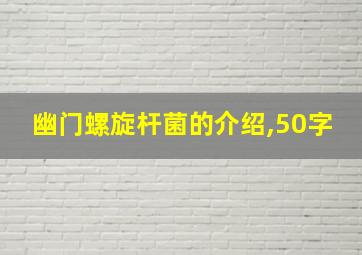 幽门螺旋杆菌的介绍,50字